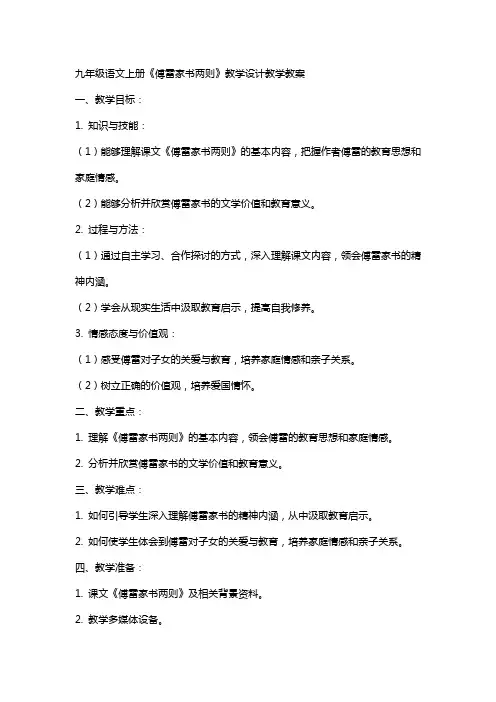 九年级语文上册《傅雷家书两则》教学设计教学教案

一、教学目标：

1. 知识与技能：

（1）能够理解课文《傅雷家书两则》的基本内容，把握作者傅雷的教育思想和家庭情感。

（2）能够分析并欣赏傅雷家书的文学价值和教育意义。

2. 过程与方法：

（1）通过自主学习、合作探讨的方式，深入理解课文内容，领会傅雷家书的精神内涵。

（2）学会从现实生活中汲取教育启示，提高自我修养。

3. 情感态度与价值观：

（1）感受傅雷对子女的关爱与教育，培养家庭情感和亲子关系。

（2）树立正确的价值观，培养爱国情怀。

二、教学重点：

1. 理解《傅雷家书两则》的基本内容，领会傅雷的教育思想和家庭情感。

2. 分析并欣赏傅雷家书的文学价值和教育意义。

三、教学难点：

1. 如何引导学生深入理解傅雷家书的精神内涵，从中汲取教育启示。

2. 如何使学生体会到傅雷对子女的关爱与教育，培养家庭情感和亲子关系。

四、教学准备：

1. 课文《傅雷家书两则》及相关背景资料。

2. 教学多媒体设备。